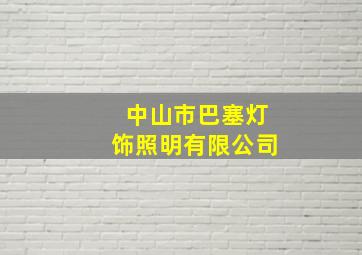 中山市巴塞灯饰照明有限公司